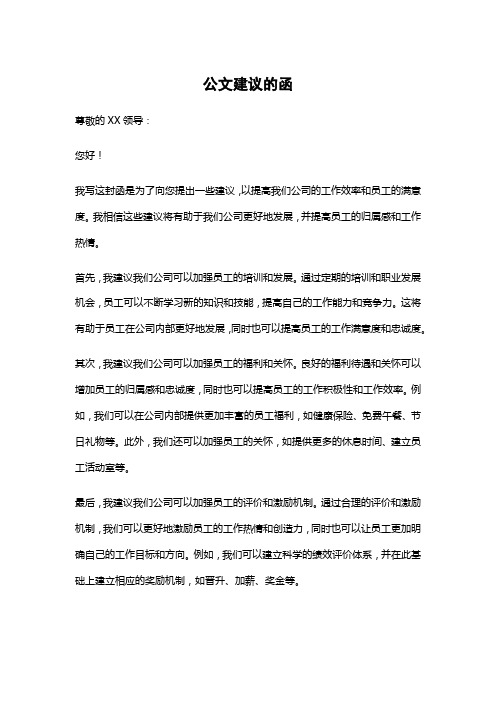 公文建议的函

尊敬的 XX 领导：

您好！

我写这封函是为了向您提出一些建议，以提高我们公司的工作效率和员工的满意度。我相信这些建议将有助于我们公司更好地发展，并提高员工的归属感和工作热情。

首先，我建议我们公司可以加强员工的培训和发展。通过定期的培训和职业发展机会，员工可以不断学习新的知识和技能，提高自己的工作能力和竞争力。这将有助于员工在公司内部更好地发展，同时也可以提高员工的工作满意度和忠诚度。

其次，我建议我们公司可以加强员工的福利和关怀。良好的福利待遇和关怀可以增加员工的归属感和忠诚度，同时也可以提高员工的工作积极性和工作效率。例如，我们可以在公司内部提供更加丰富的员工福利，如健康保险、免费午餐、节日礼物等。此外，我们还可以加强员工的关怀，如提供更多的休息时间、建立员工活动室等。

最后，我建议我们公司可以加强员工的评价和激励机制。通过合理的评价和激励机制，我们可以更好地激励员工的工作热情和创造力，同时也可以让员工更加明确自己的工作目标和方向。例如，我们可以建立科学的绩效评价体系，并在此基础上建立相应的奖励机制，如晋升、加薪、奖金等。